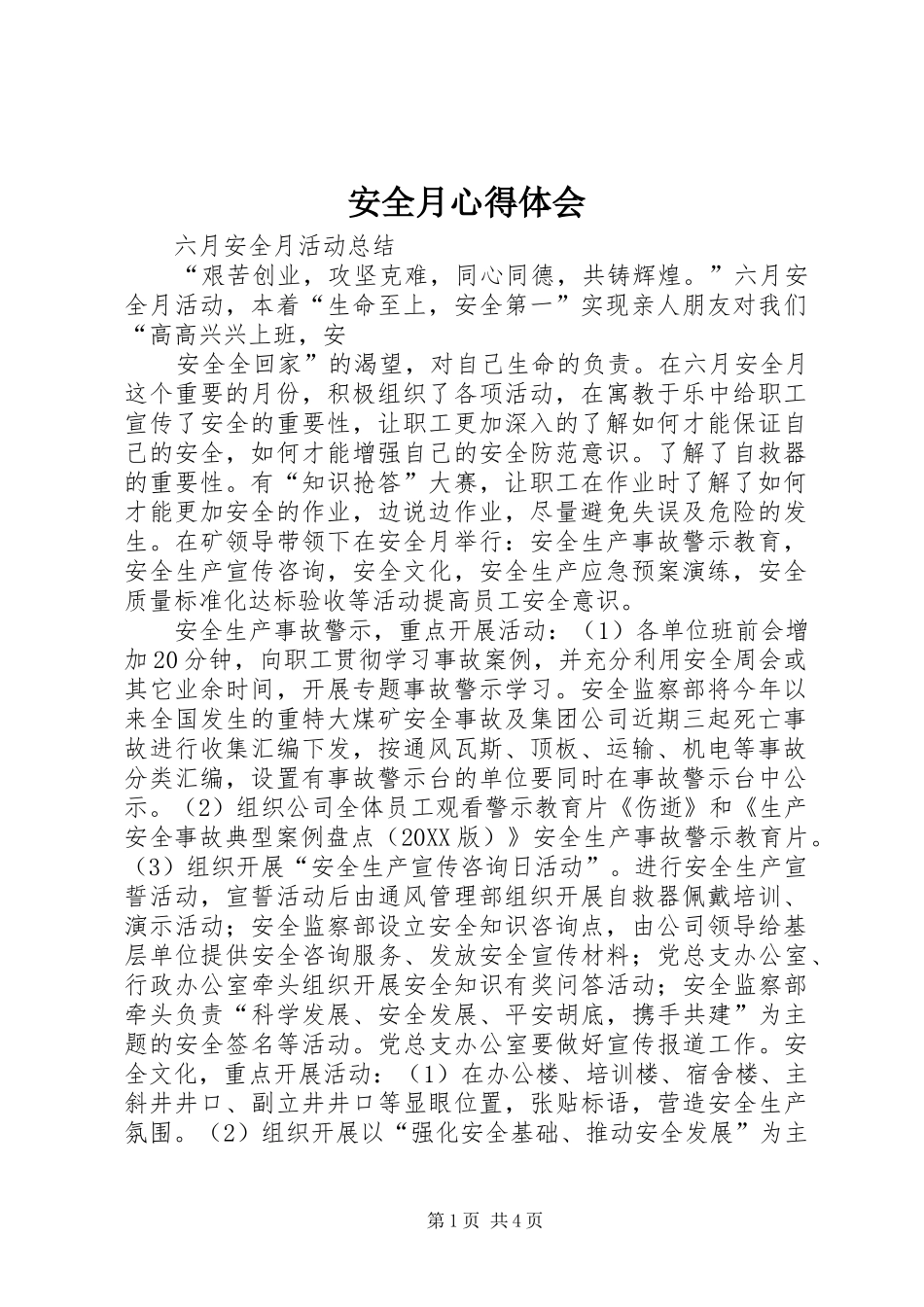 安全月心得体会

六月安全月活动总结

“艰苦创业，攻坚克难，同心同德，共铸辉煌。”六月安全月活动，本着“生命至上，安全第一”实现亲人朋友对我们“高高兴兴上班，安

安全全回家”的渴望，对自己生命的负责。在六月安全月这个重要的月份，积极组织了各项活动，在寓教于乐中给职工宣传了安全的重要性，让职工更加深入的了解如何才能保证自己的安全，如何才能增强自己的安全防范意识。了解了自救器的重要性。有“知识抢答”大赛，让职工在作业时了解了如何才能更加安全的作业，边说边作业，尽量避免失误及危险的发生。在矿领导带领下在安全月举行：安全生产事故警示教育，安全生产宣传咨询，安全文化，安全生产应急预案演练，安全质量标准化达标验收等活动提高员工安全意识。

安全生产事故警示，重点开展活动：（1）各单位班前会增加20分钟，向职工贯彻学习事故案例，并充分利用安全周会或其它业余时间，开展专题事故警示学习。安全监察部将今年以来全国发生的重特大煤矿安全事故及集团公司近期三起死亡事故进行收集汇编下发，按通风瓦斯、顶板、运输、机电等事故分类汇编，设置有事故警示台的单位要同时在事故警示台中公示。（2）组织公司全体员工观看警示教育片《伤逝》和《生产安全事故典型案例盘点（20XX版）》安全生产事故警示教育片。（3）组织开展“安全生产宣传咨询日活动”。进行安全生产宣誓活动，宣誓活动后由通风管理部组织开展自救器佩戴培训、演示活动；安全监察部设立安全知识咨询点，由公司领导给基层单位提供安全咨询服务、发放安全宣传材料；党总支办公室、行政办公室牵头组织开展安全知识有奖问答活动；安全监察部牵头负责“科学发展、安全发展、平安胡底，携手共建”为主题的安全签名等活动。党总支办公室要做好宣传报道工作。安全文化，重点开展活动：（1）在办公楼、培训楼、宿舍楼、主斜井井口、副立井井口等显眼位置，张贴标语，营造安全生产氛围。（2）组织开展以“强化安全基础、推动安全发展”为主

第1页 共4页